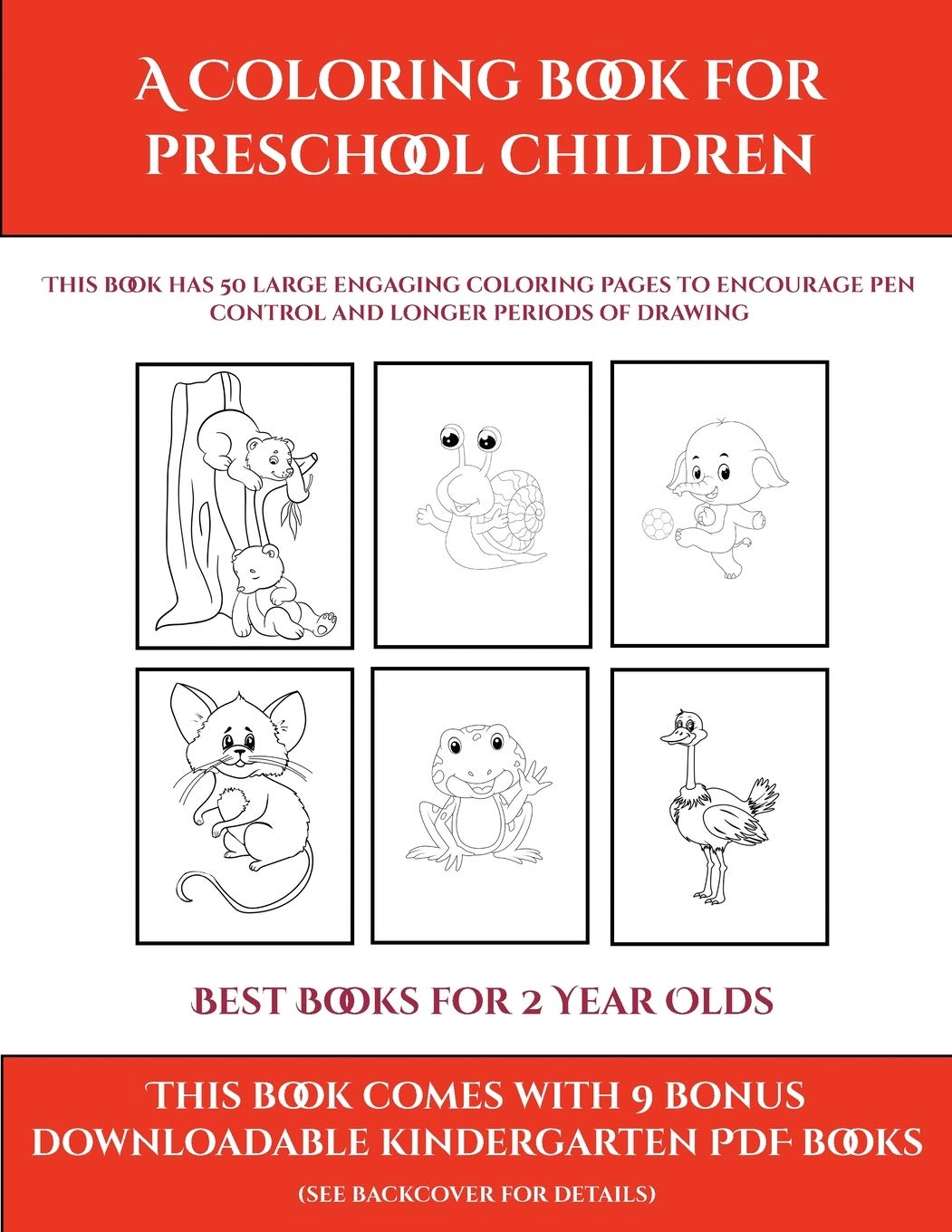 A COLORING BOOK FOR PRESCHOOL CHILDREN

THIS BOOK HAS 50 LARGE ENGAGING COLORING PAGES TO ENCOURAGE PEN CONTROL AND LONGER PERIODS OF DRAWING

BEST BOOKS FOR 2 YEAR OLDS

THIS BOOK COMES WITH 9 BONUS DOWNLOADABLE KINDERGARTEN PDF BOOKS

(SEE BACKCOVER FOR DETAILS)